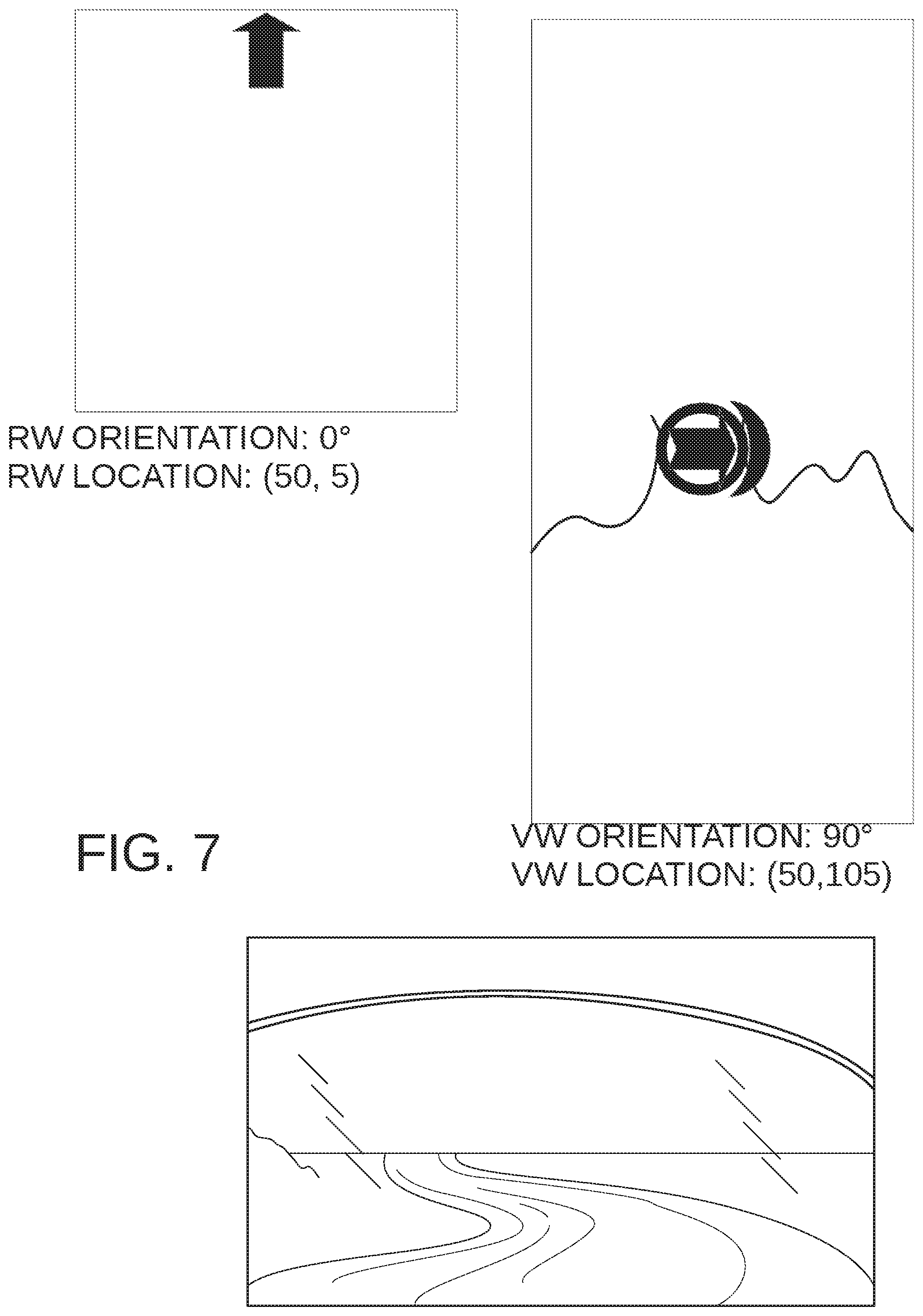 RW ORIENTATION: 0°
RW LOCATION: (50, 5)

FIG. 7

VW ORIENTATION: 90°
VW LOCATION: (50,105)